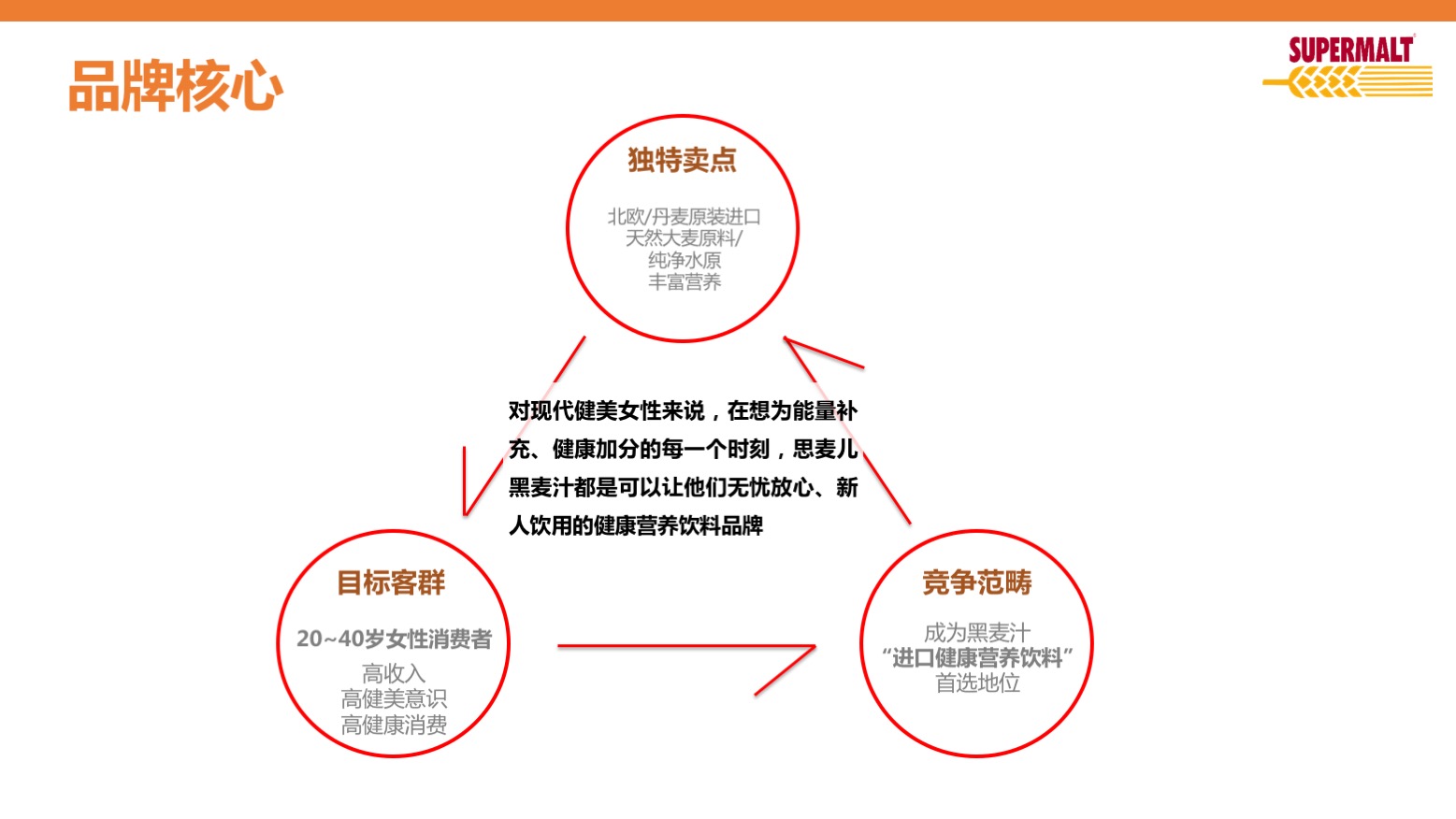 品牌核心

SUPERMALT

独特卖点

北欧/丹麦原装进口
天然大麦原料/
纯净水原
丰富营养

对现代健美女性来说，在想为能量补充、健康加分的每一个时刻，思麦儿黑麦汁都是可以让他们无忧放心、新人饮用的健康营养饮料品牌

目标客群

20~40岁女性消费者
高收入
高健美意识
高健康消费

竞争范畴

成为黑麦汁
“进口健康营养饮料”
首选地位